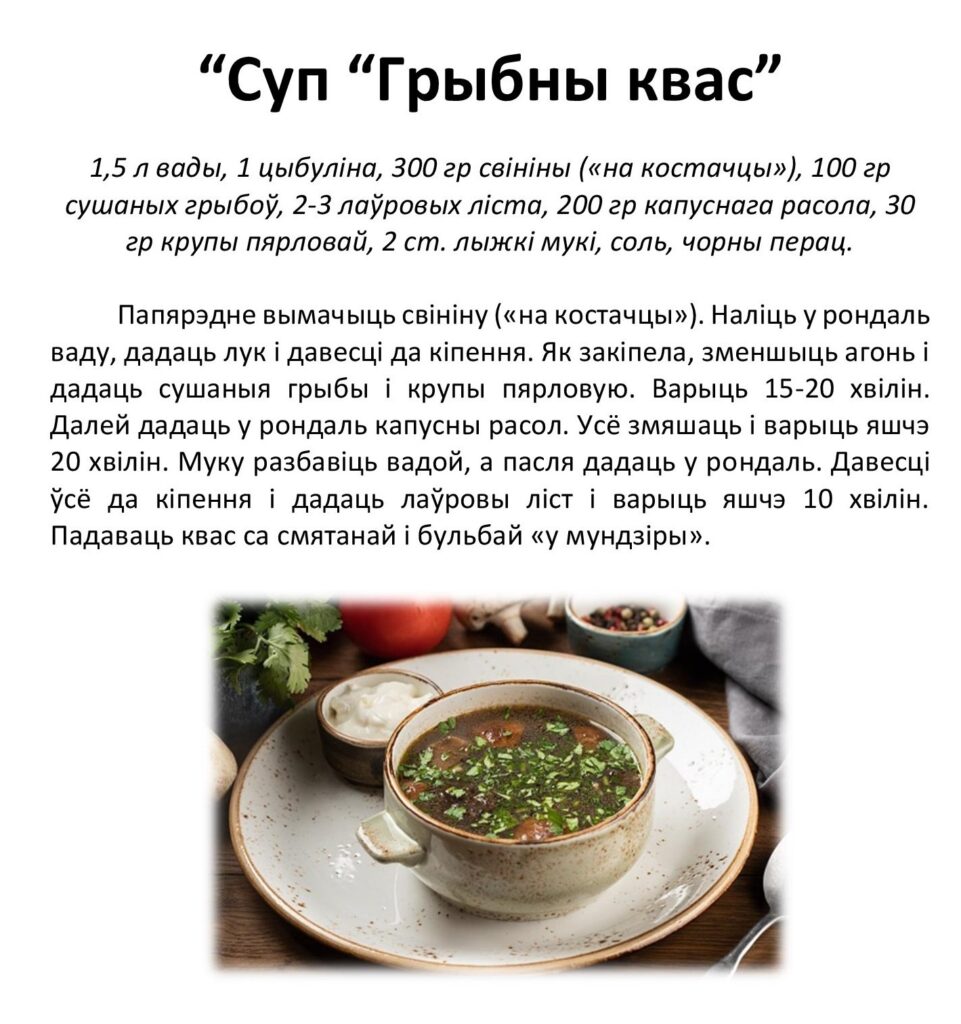 "Суп "Грыбны квас"

1,5 л вады, 1 цыбуліна, 300 гр свініны («на костачцы»), 100 гр сушаных грыбоў, 2-3 лаўровых ліста, 200 гр капуснага расола, 30 гр крупы пярловай, 2 ст. лыжкі мукі, соль, чорны перац.

Папярэдне вымачыць свініну («на костачцы»). Наліць у рондаль ваду, дадаць лук і давесці да кіпення. Як закіпела, зменшыць агонь і дадаць сушаныя грыбы і крупы пярловую. Варыць 15-20 хвілін. Далей дадаць у рондаль капусны расол. Усё змяшаць і варыць яшчэ 20 хвілін. Муку разбавіць вадой, а пасля дадаць у рондаль. Давесці ўсё да кіпення і дадаць лаўровы ліст і варыць яшчэ 10 хвілін. Падаваць квас са смятанай і бульбай «у мундзіры».